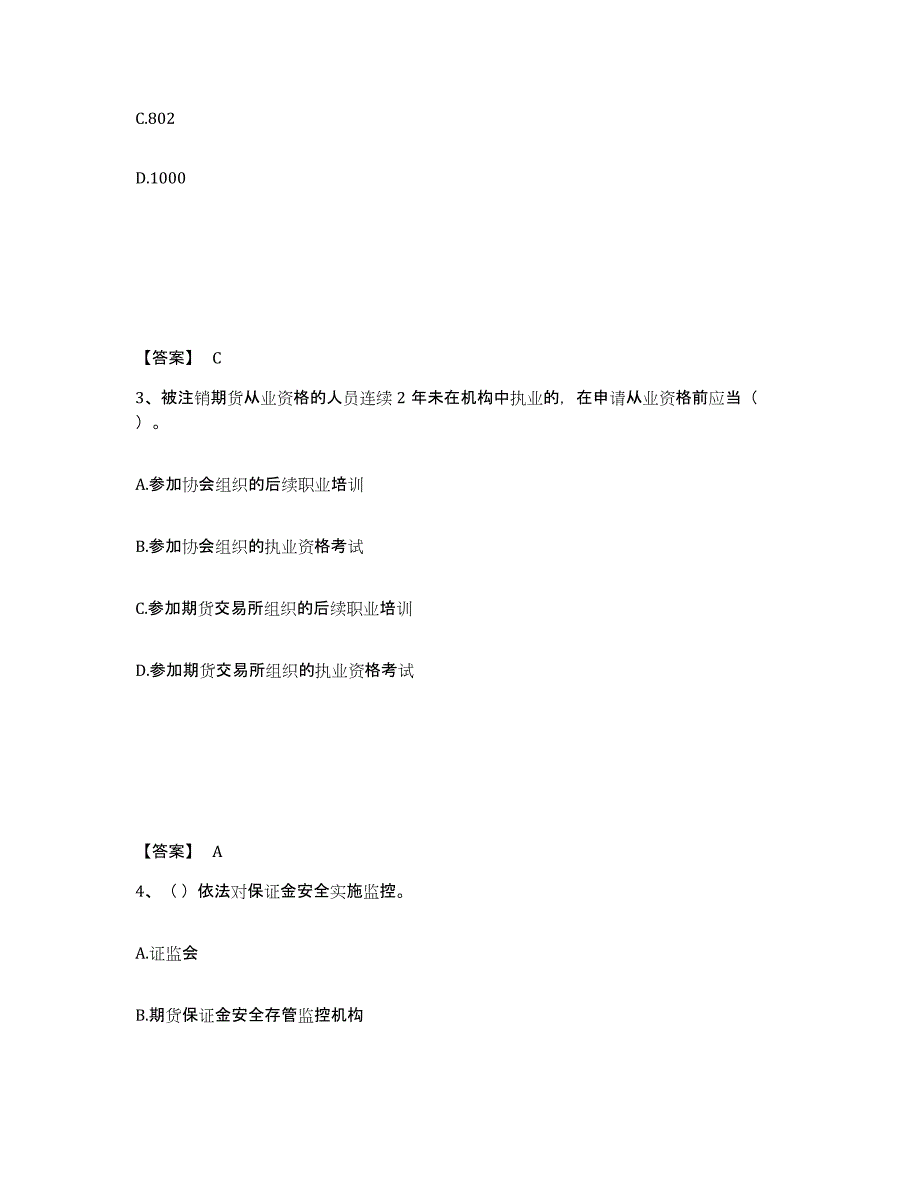 C.802

D.1000

【答案】 C

3、被注销期货从业资格的人员连续 2 年未在机构中执业的，在申请从业资格前应当（ ）。

A.参加协会组织的后续职业培训

B.参加协会组织的执业资格考试

C.参加期货交易所组织的后续职业培训

D.参加期货交易所组织的执业资格考试

【答案】 A

4、（ ）依法对保证金安全实施监控。

A.证监会

B.期货保证金安全存管监控机构